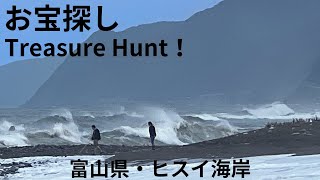 お宝探し
Treasure Hunt！

富山県・ヒスイ海岸